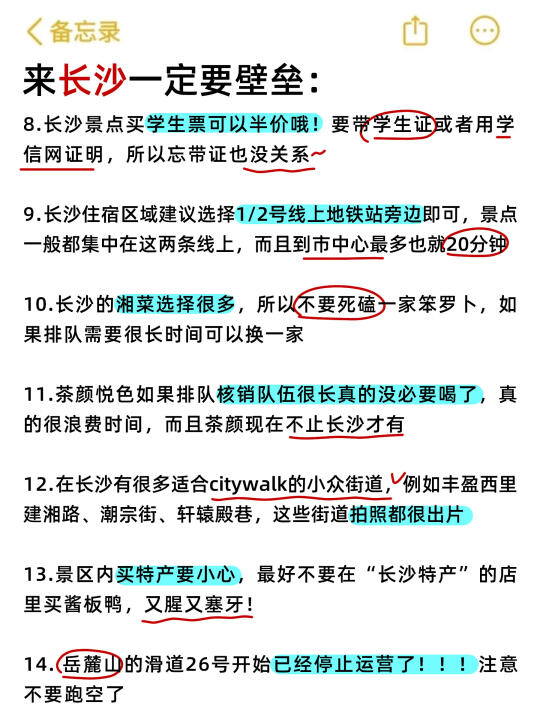 备忘录

来长沙一定要壁垒:

8.长沙景点买学生票可以半价哦！要带学生证或者用学信网证明，所以忘带证也没关系~

9.长沙住宿区域建议选择1/2号线上地铁站旁边即可，景点一般都集中在这两条线上，而且到市中心最多也就20分钟

10.长沙的湘菜选择很多，所以不要死磕一家笨罗卜，如果排队需要很长时间可以换一家

11.茶颜悦色如果排队核销队伍很长真的没必要喝了，真的很浪费时间，而且茶颜现在不止长沙才有

12.在长沙有很多适合citywalk的小众街道，例如丰盈西里建湘路、潮宗街、轩辕殿巷，这些街道拍照都很出片

13.景区内买特产要小心，最好不要在“长沙特产”的店里买酱板鸭，又腥又塞牙！

14.岳麓山的滑道26号开始已经停止运营了！！！注意不要跑空了